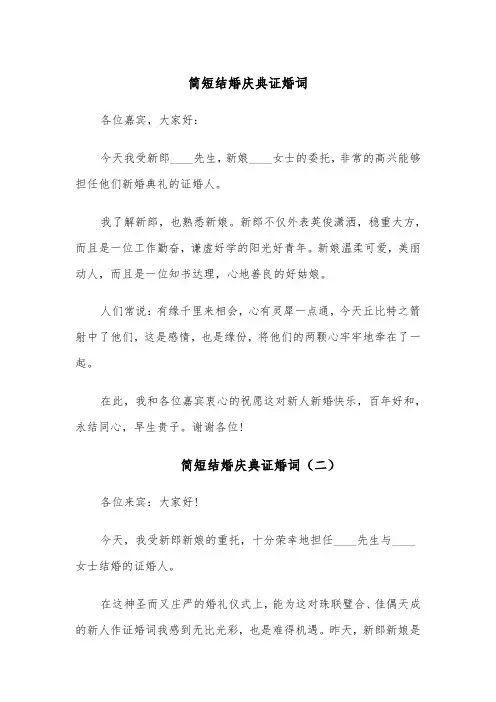 简短结婚庆典证婚词

各位嘉宾，大家好：

今天我受新郎____先生，新娘____女士的委托，非常的高兴能够担任他们新婚典礼的证婚人。

我了解新郎，也熟悉新娘。新郎不仅外表英俊潇洒，稳重大方，而且是一位工作勤奋，谦虚好学的阳光好青年。新娘温柔可爱，美丽动人，而且是一位知书达理，心地善良的好姑娘。

人们常说：有缘千里来相会，心有灵犀一点通，今天丘比特之箭射中了他们，这是感情，也是缘份，将他们的两颗心牢牢地牵在了一起。

在此，我和各位嘉宾衷心的祝愿这对新人新婚快乐，百年好和，永结同心，早生贵子。谢谢各位！

简短结婚庆典证婚词（二）

各位来宾：大家好！

今天，我受新郎新娘的重托，十分荣幸地担任____先生与____女士结婚的证婚人。

在这神圣而又庄严的婚礼仪式上，能为这对珠联璧合、佳偶天成的新人作证婚词我感到无比光彩，也是难得机遇。昨天，新郎新娘是